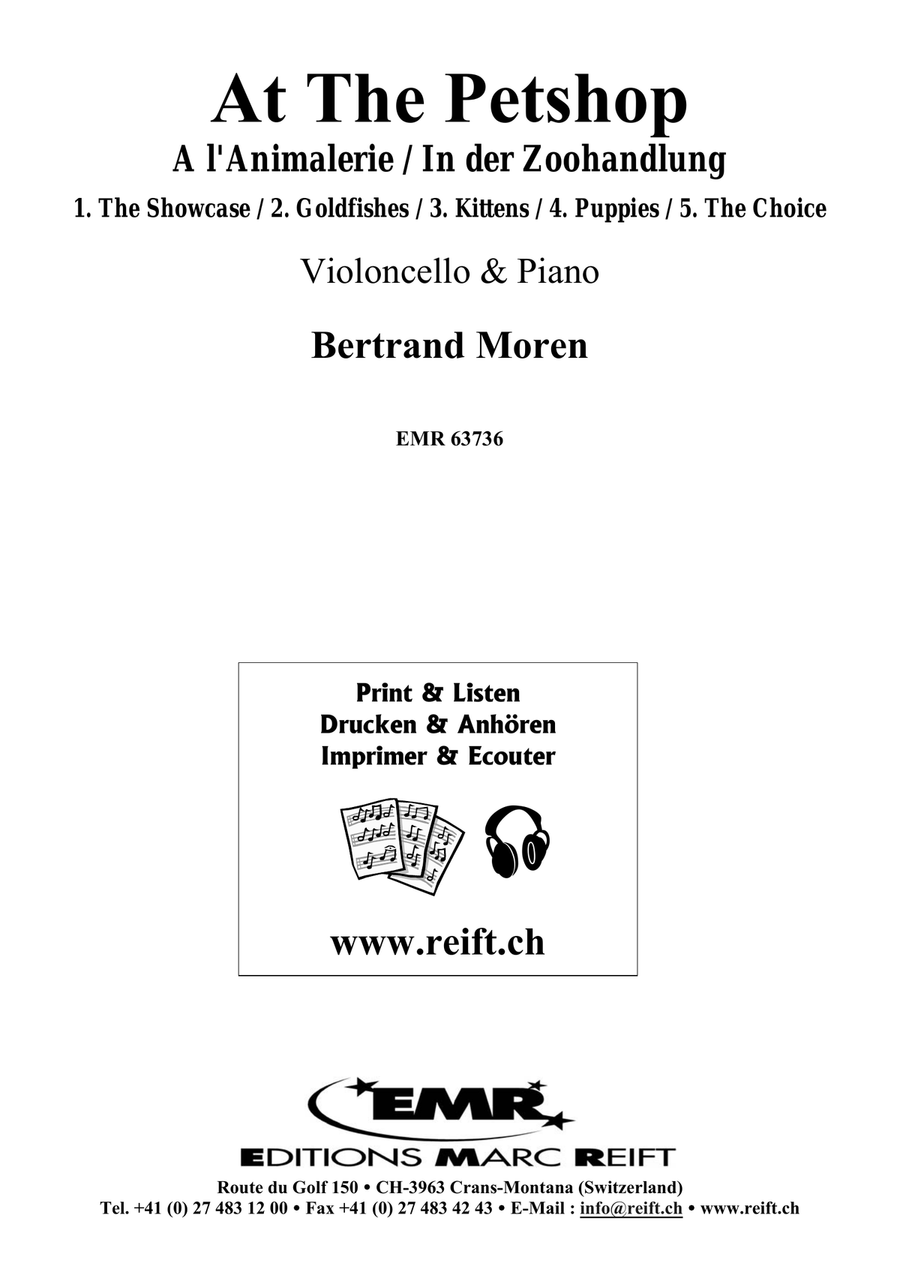 At The Petshop
A l'Animalerie / In der Zoohandlung
1. The Showcase / 2. Goldfishes / 3. Kittens / 4. Puppies / 5. The Choice

Violoncello & Piano

Bertrand Moren

EMR 63736

Print & Listen
Drucken & Anhören
Imprimer & Ecouter

www.reift.ch

EMR
EDITIONS MARC REIFT
Route du Golf 150 • CH-3963 Crans-Montana (Switzerland)
Tel. +41 (0) 27 483 12 00 • Fax +41 (0) 27 483 42 43 • E-Mail : info@reift.ch • www.reift.ch